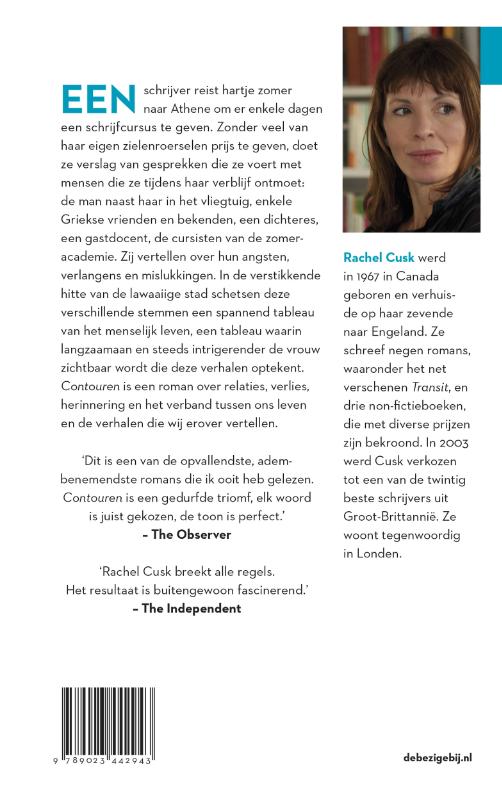 EEN schrijver reist hartje zomer naar Athene om er enkele dagen een schrijfcursus te geven. Zonder veel van haar eigen zielenroerselen prijs te geven, doet ze verslag van gesprekken die ze voert met mensen die ze tijdens haar verblijf ontmoet: de man naast haar in het vliegtuig, enkele Griekse vrienden en bekenden, een dichteres, een gastdocent, de cursisten van de zomeracademie. Zij vertellen over hun angsten, verlangens en mislukkingen. In de verstikkende hitte van de lawaaiige stad schetsen deze verschillende stemmen een spannend tableau van het menselijk leven, een tableau waarin langzaamaan en steeds intrigerender de vrouw zichtbaar wordt die deze verhalen optekent. Contouren is een roman over relaties, verlies, herinnering en het verband tussen ons leven en de verhalen die wij erover vertellen.

'Dit is een van de opvallendste, adembenemendste romans die ik ooit heb gelezen. Contouren is een gedurfde triomf, elk woord is juist gekozen, de toon is perfect.'
– The Observer

'Rachel Cusk breekt alle regels. Het resultaat is buitengewoon fascinerend.'
– The Independent

Rachel Cusk werd in 1967 in Canada geboren en verhuisde op haar zevende naar Engeland. Ze schreef negen romans, waaronder het net verschenen Transit, en drie non-fictieboeken, die met diverse prijzen zijn bekroond. In 2003 werd Cusk verkozen tot een van de twintig beste schrijvers uit Groot-Brittannië. Ze woont tegenwoordig in Londen.

9 789023 442943

debezigebij.nl